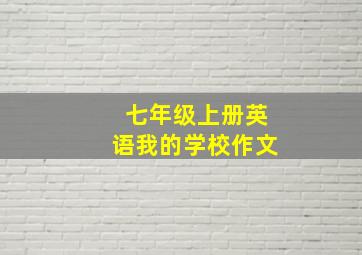 七年级上册英语我的学校作文